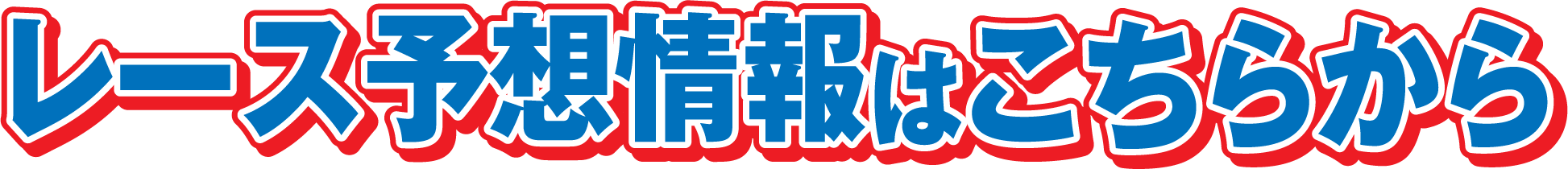 レース予想情報はこちらから